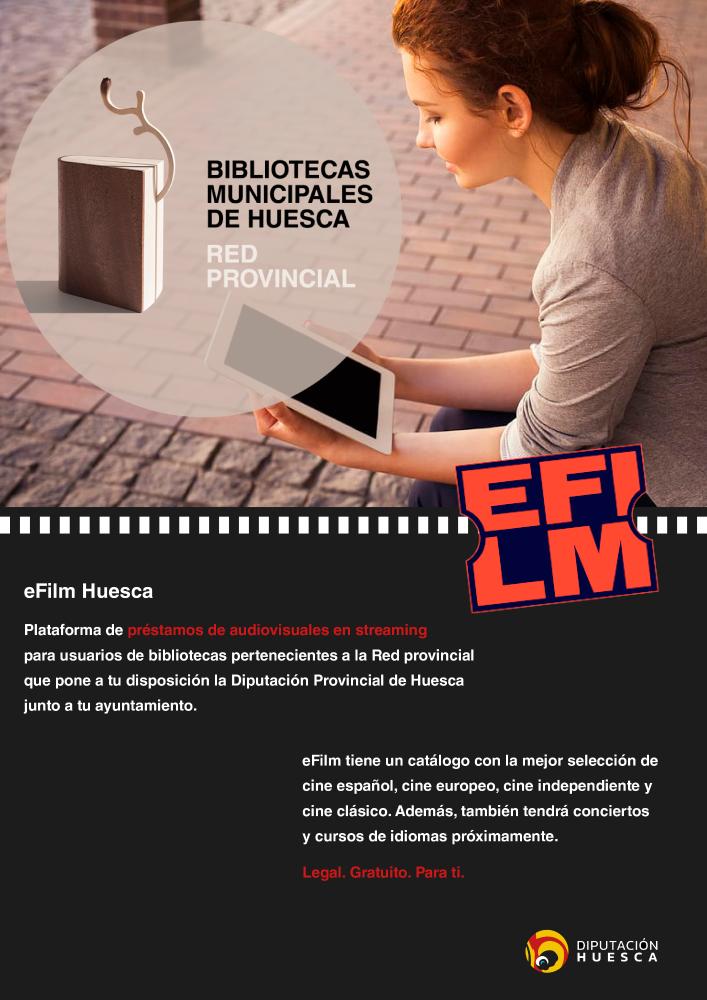 BIBLIOTECAS MUNICIPALES DE HUESCA

RED PROVINCIAL

EFI
LM

eFilm Huesca

Plataforma de préstamos de audiovisuales en streaming para usuarios de bibliotecas pertenecientes a la Red provincial que pone a tu disposición la Diputación Provincial de Huesca junto a tu ayuntamiento.

eFilm tiene un catálogo con la mejor selección de cine español, cine europeo, cine independiente y cine clásico. Además, también tendrá conciertos y cursos de idiomas próximamente.

Legal. Gratuito. Para ti.

DIPUTACIÓN
HUESCA